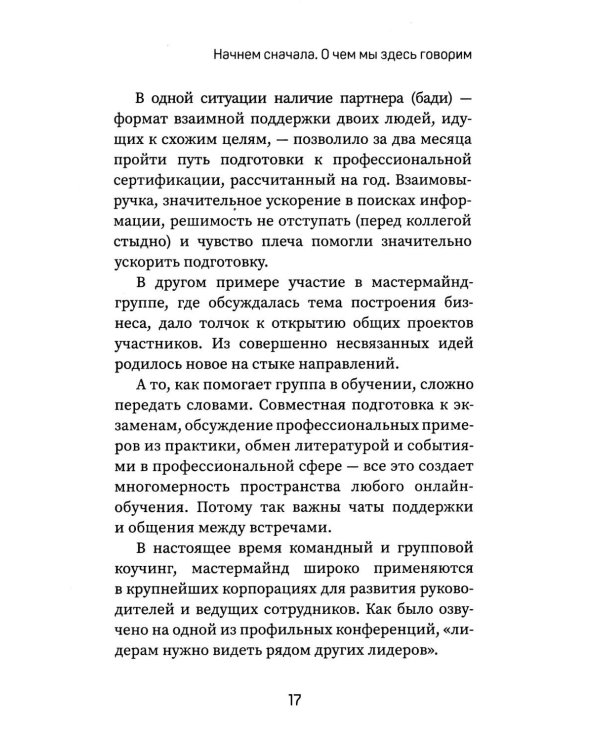 Начнем сначала. О чем мы здесь говорим

В одной ситуации наличие партнера (бади) — формат взаимной поддержки двоих людей, идущих к схожим целям, — позволило за два месяца пройти путь подготовки к профессиональной сертификации, рассчитанный на год. Взаимовыручка, значительное ускорение в поисках информации, решимость не отступать (перед коллегой стыдно) и чувство плеча помогли значительно ускорить подготовку.

В другом примере участие в мастермайнд-группе, где обсуждалась тема построения бизнеса, дало толчок к открытию общих проектов участников. Из совершенно несвязанных идей родилось новое на стыке направлений.

А то, как помогает группа в обучении, сложно передать словами. Совместная подготовка к экзаменам, обсуждение профессиональных примеров из практики, обмен литературой и событиями в профессиональной сфере — все это создает многомерность пространства любого онлайн-обучения. Потому так важны чаты поддержки и общения между встречами.

В настоящее время командный и групповой коучинг, мастермайнд широко применяются в крупнейших корпорациях для развития руководителей и ведущих сотрудников. Как было озвучено на одной из профильных конференций, «лидерам нужно видеть рядом других лидеров».

17